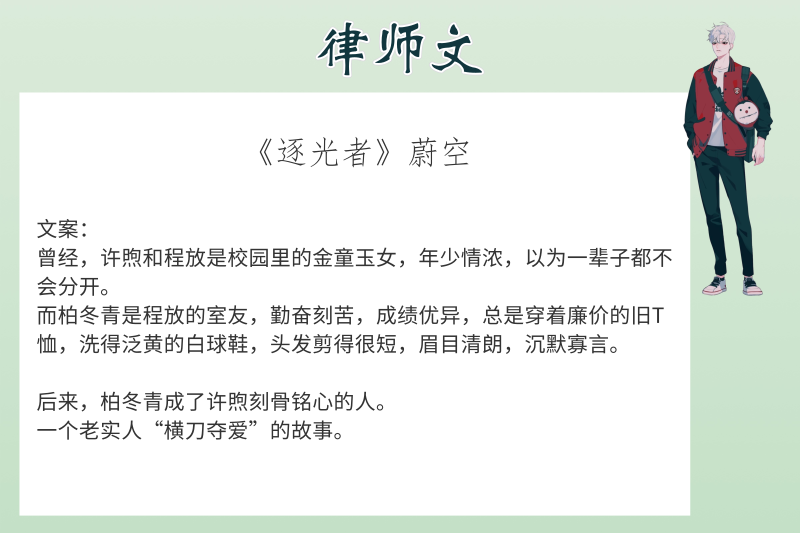 律师文

《逐光者》蔚空

文案：
曾经，许煦和程放是校园里的金童玉女，年少情浓，以为一辈子都不会分开。
而柏冬青是程放的室友，勤奋刻苦，成绩优异，总是穿着廉价的旧T恤，洗得泛黄的白球鞋，头发剪得很短，眉目清朗，沉默寡言。

后来，柏冬青成了许煦刻骨铭心的人。
一个老实人“横刀夺爱”的故事。